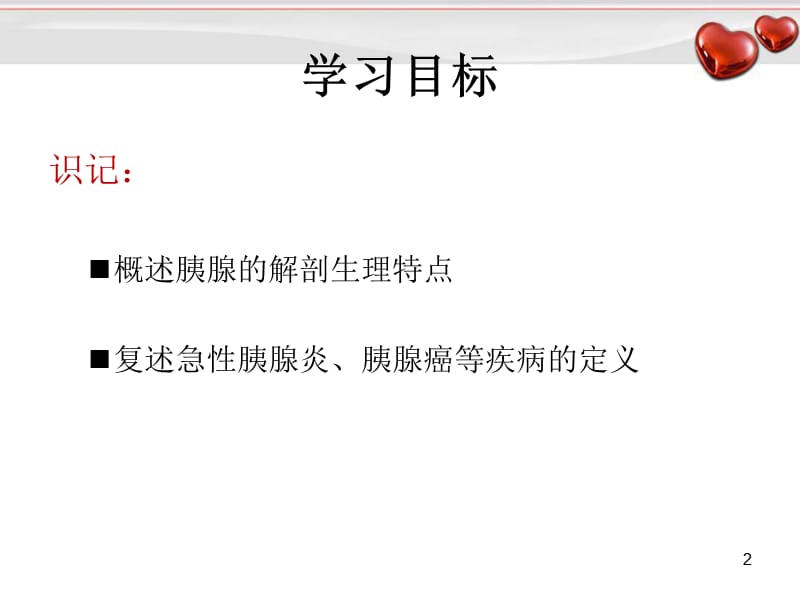 学习目标

识记：

■概述胰腺的解剖生理特点

■复述急性胰腺炎、胰腺癌等疾病的定义

2